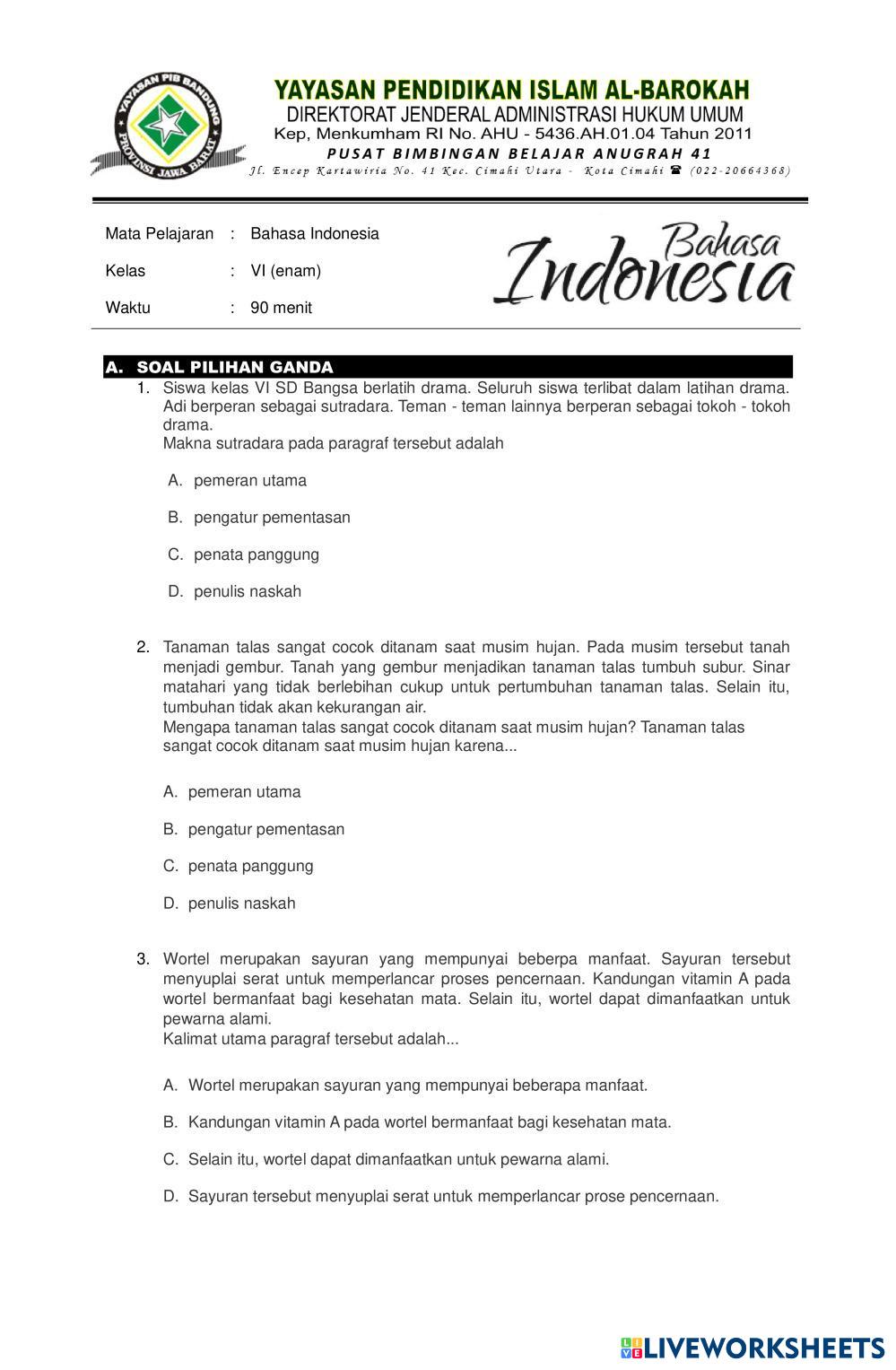 YAYASAN PIB BANDUNG
PROVINSI JAWA BARAT

YAYASAN PENDIDIKAN ISLAM AL-BAROKAH
DIREKTORAT JENDERAL ADMINISTRASI HUKUM UMUM
Kep, Menkumham RI No. AHU - 5436.AH.01.04 Tahun 2011
PUSAT BIMBINGAN BELAJAR ANUGRAH 41
Jl. Encep Kartawiria No. 41 Kec. Cimahi Utara - Kota Cimahi ☎ (022-20664368)

Mata Pelajaran : Bahasa Indonesia
Kelas : VI (enam)
Waktu : 90 menit

Bahasa Indonesia

A. SOAL PILIHAN GANDA

1. Siswa kelas VI SD Bangsa berlatih drama. Seluruh siswa terlibat dalam latihan drama. Adi berperan sebagai sutradara. Teman - teman lainnya berperan sebagai tokoh - tokoh drama.
Makna sutradara pada paragraf tersebut adalah

A. pemeran utama
B. pengatur pementasan
C. penata panggung
D. penulis naskah

2. Tanaman talas sangat cocok ditanam saat musim hujan. Pada musim tersebut tanah menjadi gembur. Tanah yang gembur menjadikan tanaman talas tumbuh subur. Sinar matahari yang tidak berlebihan cukup untuk pertumbuhan tanaman talas. Selain itu, tumbuhan tidak akan kekurangan air.
Mengapa tanaman talas sangat cocok ditanam saat musim hujan? Tanaman talas sangat cocok ditanam saat musim hujan karena...

A. pemeran utama
B. pengatur pementasan
C. penata panggung
D. penulis naskah

3. Wortel merupakan sayuran yang mempunyai beberpa manfaat. Sayuran tersebut menyuplai serat untuk memperlancar proses pencernaan. Kandungan vitamin A pada wortel bermanfaat bagi kesehatan mata. Selain itu, wortel dapat dimanfaatkan untuk pewarna alami.
Kalimat utama paragraf tersebut adalah...

A. Wortel merupakan sayuran yang mempunyai beberapa manfaat.
B. Kandungan vitamin A pada wortel bermanfaat bagi kesehatan mata.
C. Selain itu, wortel dapat dimanfaatkan untuk pewarna alami.
D. Sayuran tersebut menyuplai serat untuk memperlancar prose pencernaan.

LIVEWORKSHEETS